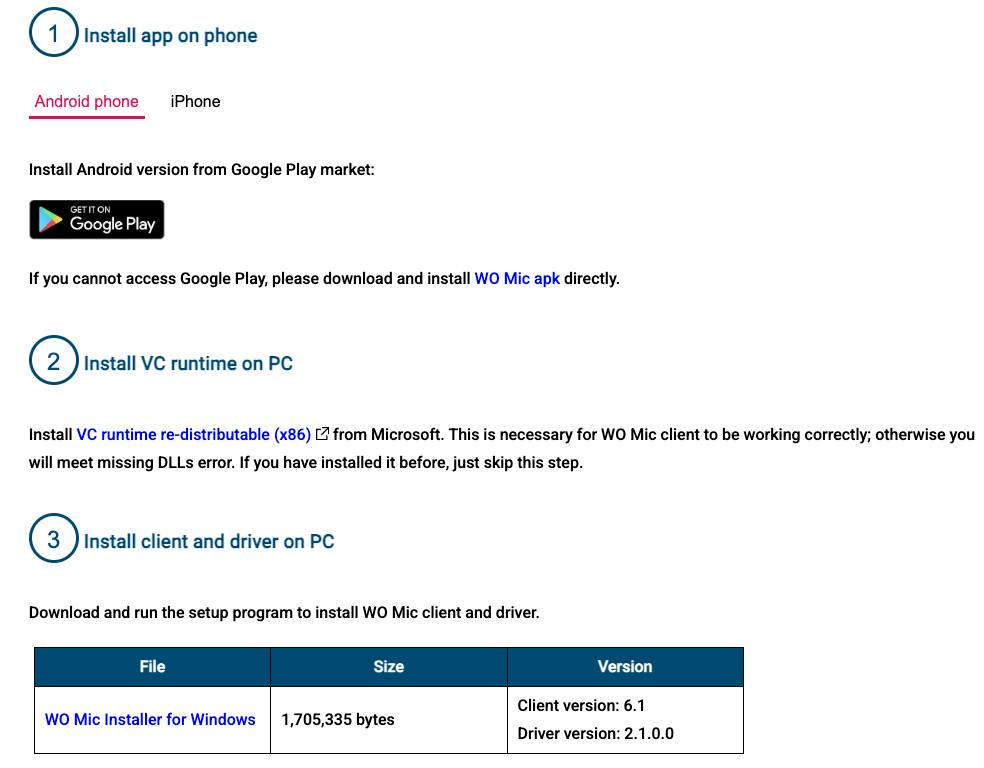 1 Install app on phone

Android phone iPhone

Install Android version from Google Play market:

GET IT ON Google Play

If you cannot access Google Play, please download and install WO Mic apk directly.

2 Install VC runtime on PC

Install VC runtime re-distributable (x86) from Microsoft. This is necessary for WO Mic client to be working correctly; otherwise you will meet missing DLLs error. If you have installed it before, just skip this step.

3 Install client and driver on PC

Download and run the setup program to install WO Mic client and driver.

| File | Size | Version |
|---|---|---|
| WO Mic Installer for Windows | 1,705,335 bytes | Client version: 6.1 Driver version: 2.1.0.0 |